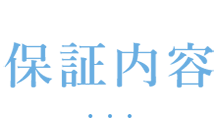 保証内容